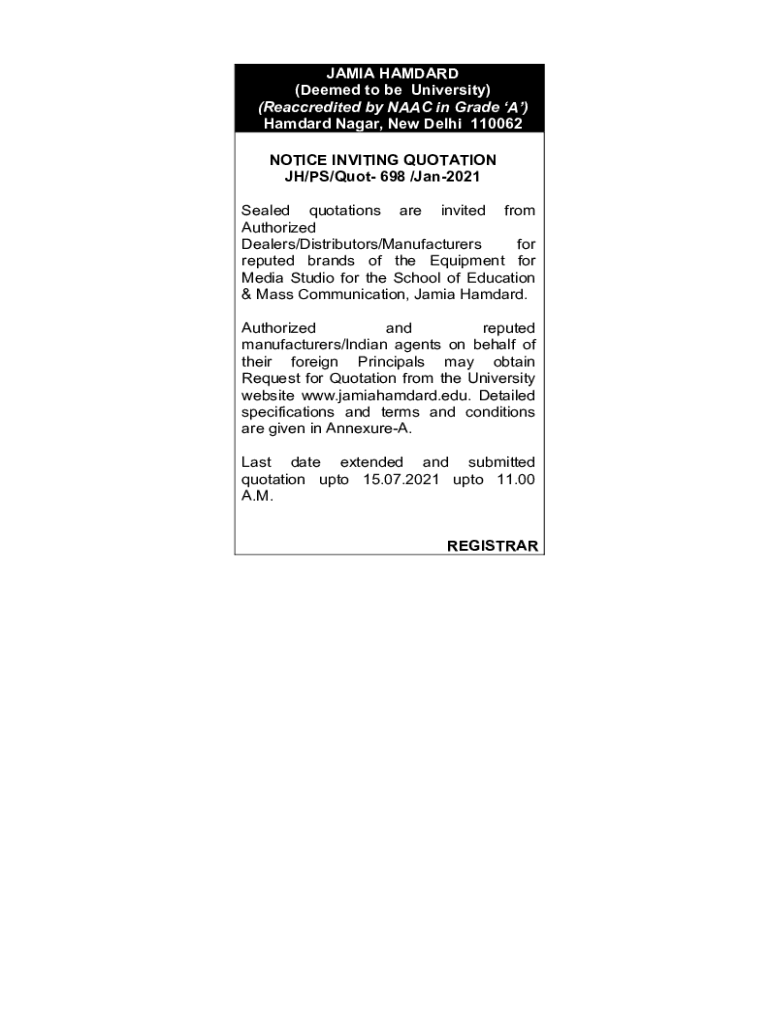 JAMIA HAMDARD
(Deemed to be University)
(Reaccredited by NAAC in Grade 'A')
Hamdard Nagar, New Delhi 110062

NOTICE INVITING QUOTATION
JH/PS/Quot- 698 /Jan-2021

Sealed quotations are invited from Authorized Dealers/Distributors/Manufacturers for reputed brands of the Equipment for Media Studio for the School of Education & Mass Communication, Jamia Hamdard.

Authorized and reputed manufacturers/Indian agents on behalf of their foreign Principals may obtain Request for Quotation from the University website www.jamiahamdard.edu. Detailed specifications and terms and conditions are given in Annexure-A.

Last date extended and submitted quotation upto 15.07.2021 upto 11.00 A.M.

REGISTRAR